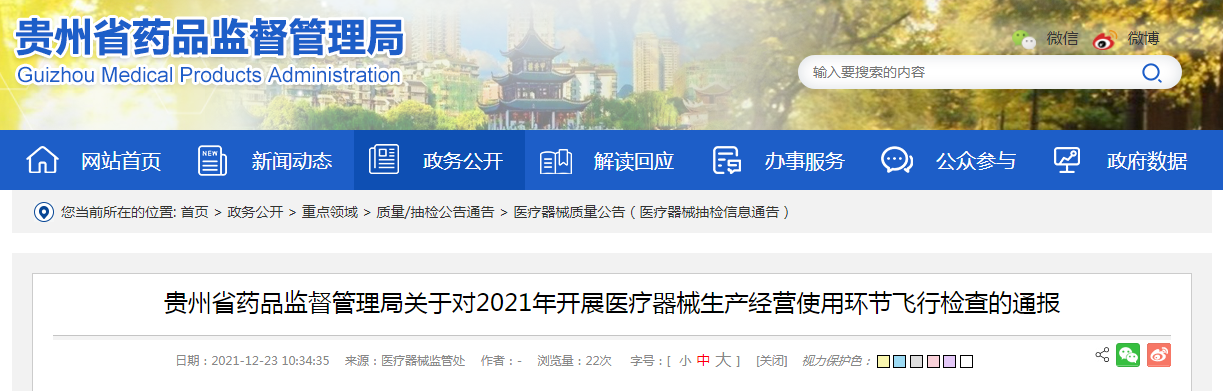 贵州省药品监督管理局
Guizhou Medical Products Administration

微信 微博

输入要搜索的内容

网站首页 新闻动态 政务公开 解读回应 办事服务 公众参与 政府数据

您当前所在的位置: 首页 > 政务公开 > 重点领域 > 质量/抽检公告通告 > 医疗器械质量公告（医疗器械抽检信息通告）

贵州省药品监督管理局关于对2021年开展医疗器械生产经营使用环节飞行检查的通报

日期：2021-12-23 10:34:35 来源：医疗器械监管处 作者：- 浏览量：22次 字号：[ 小 中 大 ] [关闭] 视力保护色：